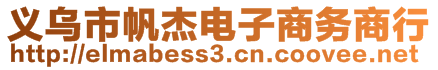 义乌市帆杰电子商务商行
http://elmabess3.cn.coovee.net